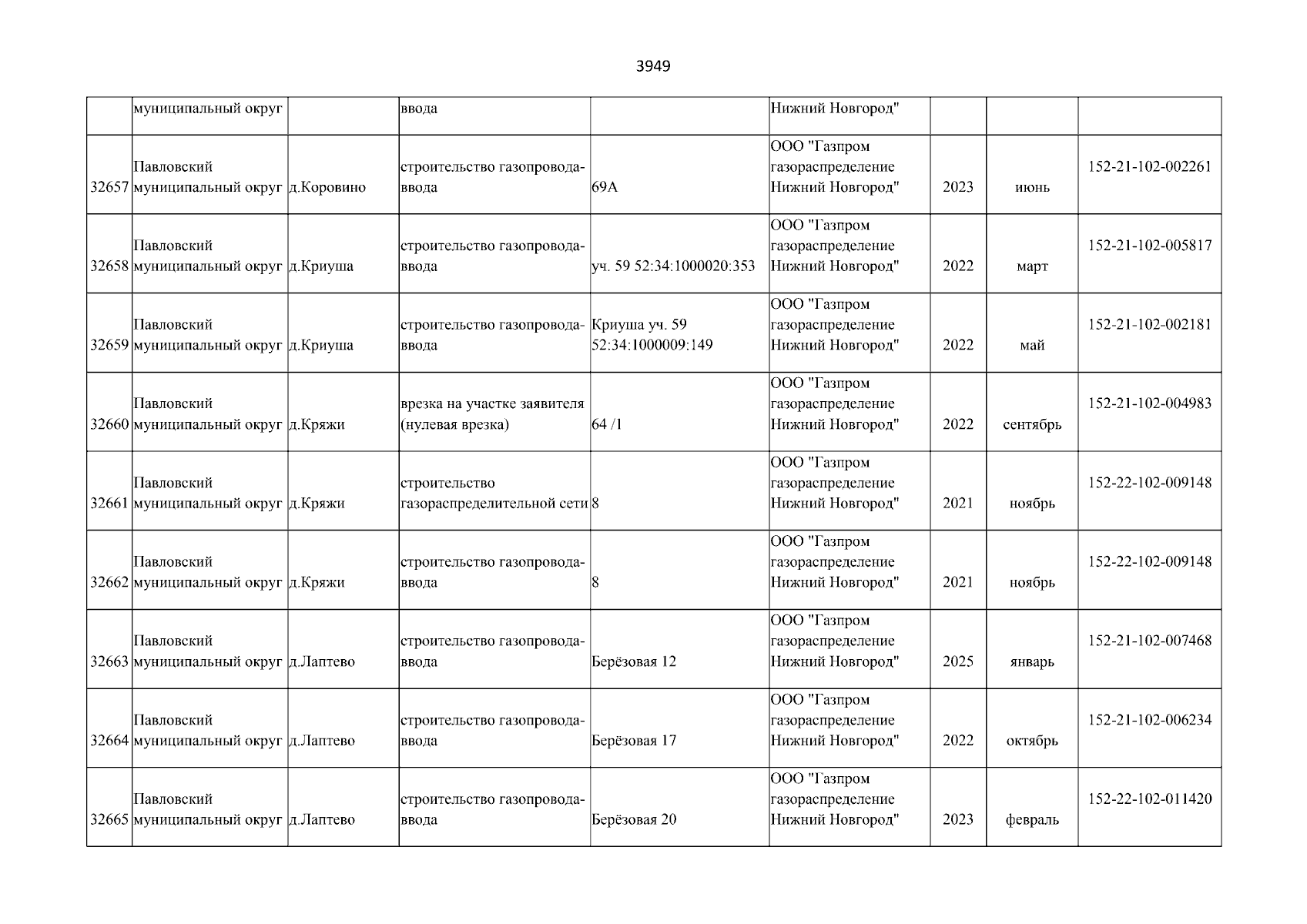 3949

|  |  |  |  |  |  |  |  |  |
|---|---|---|---|---|---|---|---|---|
|  | муниципальный округ |  | ввода |  | Нижний Новгород" |  |  |  |
| 32657 | Павловский муниципальный округ | д.Коровино | строительство газопровода-ввода | 69А | ООО "Газпром газораспределение Нижний Новгород" | 2023 | июнь | 152-21-102-002261 |
| 32658 | Павловский муниципальный округ | д.Криуша | строительство газопровода-ввода | уч. 59 52:34:1000020:353 | ООО "Газпром газораспределение Нижний Новгород" | 2022 | март | 152-21-102-005817 |
| 32659 | Павловский муниципальный округ | д.Криуша | строительство газопровода-ввода | Криуша уч. 59 52:34:1000009:149 | ООО "Газпром газораспределение Нижний Новгород" | 2022 | май | 152-21-102-002181 |
| 32660 | Павловский муниципальный округ | д.Кряжи | врезка на участке заявителя (нулевая врезка) | 64 /1 | ООО "Газпром газораспределение Нижний Новгород" | 2022 | сентябрь | 152-21-102-004983 |
| 32661 | Павловский муниципальный округ | д.Кряжи | строительство газораспределительной сети | 8 | ООО "Газпром газораспределение Нижний Новгород" | 2021 | ноябрь | 152-22-102-009148 |
| 32662 | Павловский муниципальный округ | д.Кряжи | строительство газопровода-ввода | 8 | ООО "Газпром газораспределение Нижний Новгород" | 2021 | ноябрь | 152-22-102-009148 |
| 32663 | Павловский муниципальный округ | д.Лаптево | строительство газопровода-ввода | Берёзовая 12 | ООО "Газпром газораспределение Нижний Новгород" | 2025 | январь | 152-21-102-007468 |
| 32664 | Павловский муниципальный округ | д.Лаптево | строительство газопровода-ввода | Берёзовая 17 | ООО "Газпром газораспределение Нижний Новгород" | 2022 | октябрь | 152-21-102-006234 |
| 32665 | Павловский муниципальный округ | д.Лаптево | строительство газопровода-ввода | Берёзовая 20 | ООО "Газпром газораспределение Нижний Новгород" | 2023 | февраль | 152-22-102-011420 |